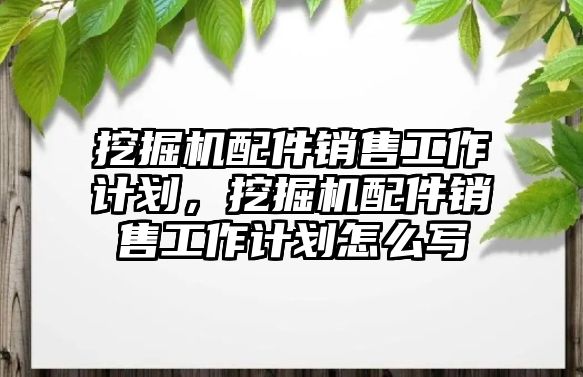 挖掘机配件销售工作计划，挖掘机配件销售工作计划怎么写